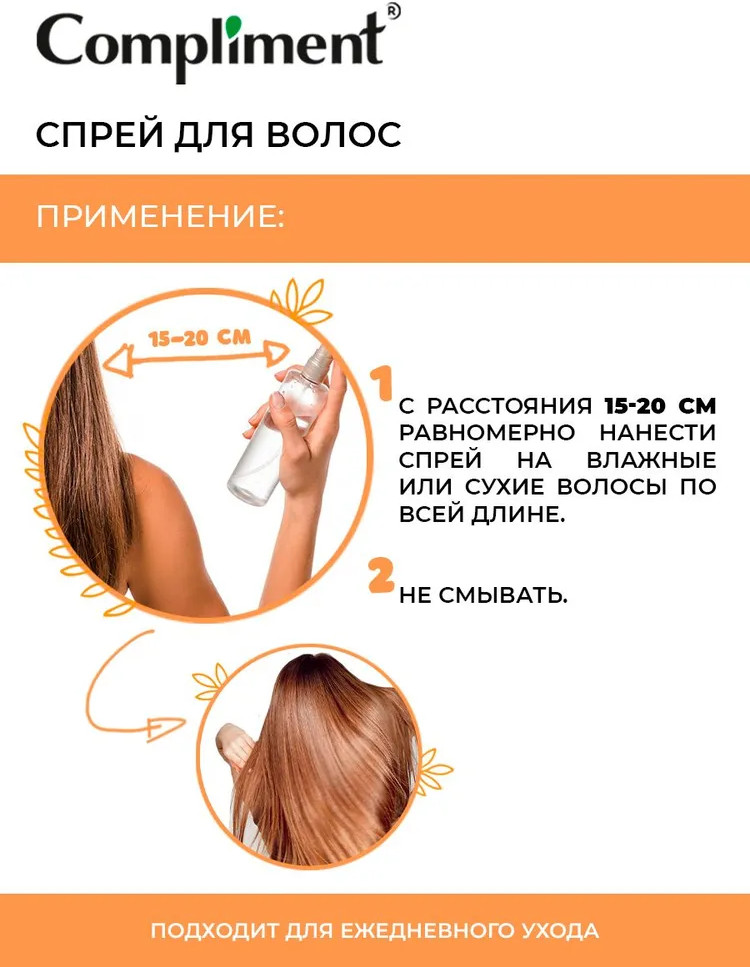 Compliment®

СПРЕЙ ДЛЯ ВОЛОС

ПРИМЕНЕНИЕ:

15-20 СМ

1 С РАССТОЯНИЯ 15-20 СМ РАВНОМЕРНО НАНЕСТИ СПРЕЙ НА ВЛАЖНЫЕ ИЛИ СУХИЕ ВОЛОСЫ ПО ВСЕЙ ДЛИНЕ.

2 НЕ СМЫВАТЬ.

ПОДХОДИТ ДЛЯ ЕЖЕДНЕВНОГО УХОДА